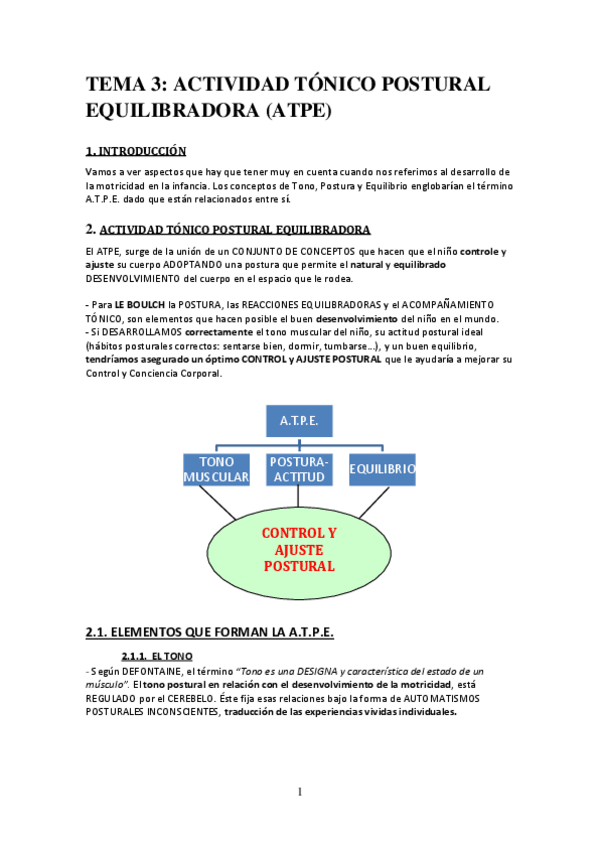 TEMA 3: ACTIVIDAD TÓNICO POSTURAL EQUILIBRADORA (ATPE)

1. INTRODUCCIÓN

Vamos a ver aspectos que hay que tener muy en cuenta cuando nos referimos al desarrollo de la motricidad en la infancia. Los conceptos de Tono, Postura y Equilibrio englobarían el término A.T.P.E. dado que están relacionados entre sí.

2. ACTIVIDAD TÓNICO POSTURAL EQUILIBRADORA

El ATPE, surge de la unión de un CONJUNTO DE CONCEPTOS que hacen que el niño controle y ajuste su cuerpo ADOPTANDO una postura que permite el natural y equilibrado DESENVOLVIMIENTO del cuerpo en el espacio que le rodea.

- Para LE BOULCH la POSTURA, las REACCIONES EQUILIBRADORAS y el ACOMPAÑAMIENTO TÓNICO, son elementos que hacen posible el buen desenvolvimiento del niño en el mundo.
- Si DESARROLLAMOS correctamente el tono muscular del niño, su actitud postural ideal (hábitos posturales correctos: sentarse bien, dormir, tumbarse...), y un buen equilibrio, tendríamos asegurado un óptimo CONTROL y AJUSTE POSTURAL que le ayudaría a mejorar su Control y Conciencia Corporal.

A.T.P.E.

TONO MUSCULAR

POSTURA-ACTITUD

EQUILIBRIO

CONTROL Y AJUSTE POSTURAL

2.1. ELEMENTOS QUE FORMAN LA A.T.P.E.

2.1.1. EL TONO

- Según DEFONTAINE, el término "Tono es una DESIGNA y característica del estado de un músculo". El tono postural en relación con el desenvolvimiento de la motricidad, está REGULADO por el CEREBELO. Éste fija esas relaciones bajo la forma de AUTOMATISMOS POSTURALES INCONSCIENTES, traducción de las experiencias vividas individuales.

1